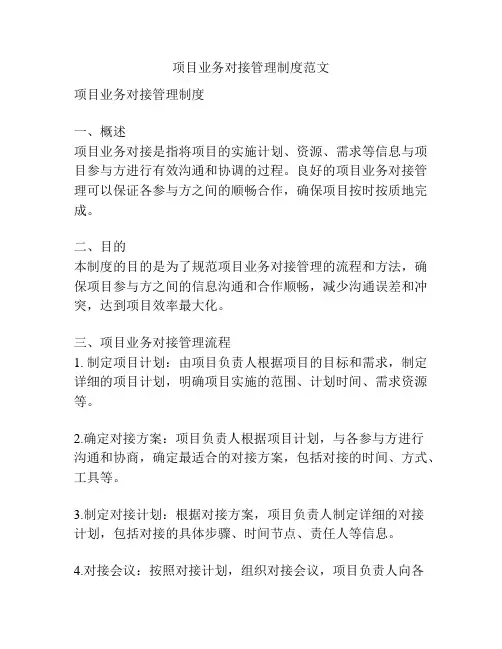 项目业务对接管理制度范文

项目业务对接管理制度

一、概述
项目业务对接是指将项目的实施计划、资源、需求等信息与项目参与方进行有效沟通和协调的过程。良好的项目业务对接管理可以保证各参与方之间的顺畅合作，确保项目按时按质地完成。

二、目的
本制度的目的是为了规范项目业务对接管理的流程和方法，确保项目参与方之间的信息沟通和合作顺畅，减少沟通误差和冲突，达到项目效率最大化。

三、项目业务对接管理流程
1. 制定项目计划：由项目负责人根据项目的目标和需求，制定详细的项目计划，明确项目实施的范围、计划时间、需求资源等。

2.确定对接方案：项目负责人根据项目计划，与各参与方进行沟通和协商，确定最适合的对接方案，包括对接的时间、方式、工具等。

3.制定对接计划：根据对接方案，项目负责人制定详细的对接计划，包括对接的具体步骤、时间节点、责任人等信息。

4.对接会议：按照对接计划，组织对接会议，项目负责人向各